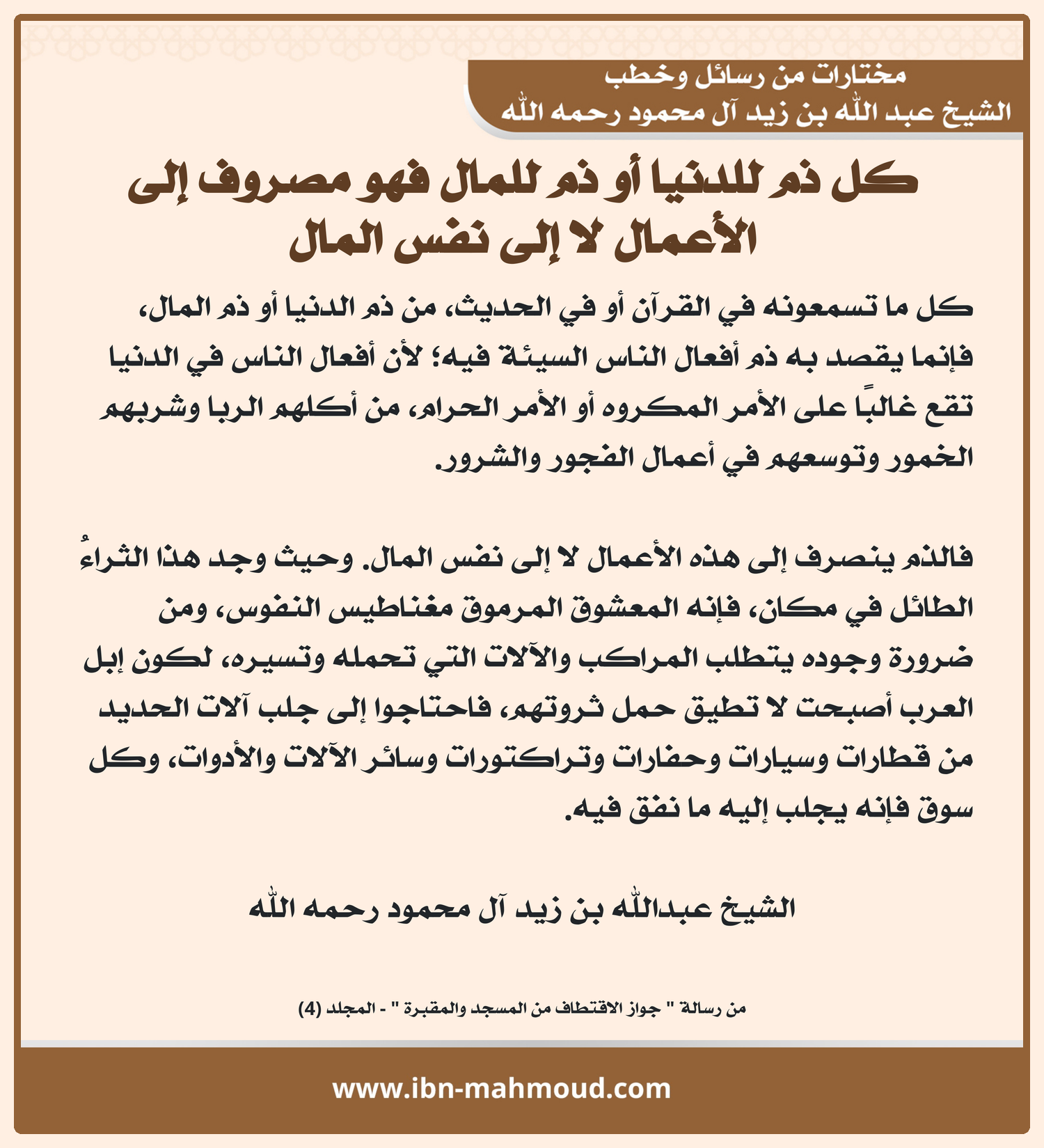 مختارات من رسائل وخطب
الشيخ عبد الله بن زيد آل محمود رحمه الله

كل ذم للدنيا أو ذم للمال فهو مصروف إلى الأعمال لا إلى نفس المال

كل ما تسمعونه في القرآن أو في الحديث، من ذم الدنيا أو ذم المال، فإنما يقصد به ذم أفعال الناس السيئة فيه؛ لأن أفعال الناس في الدنيا تقع غالبًا على الأمر المكروه أو الأمر الحرام، من أكلهم الربا وشربهم الخمور وتوسعهم في أعمال الفجور والشرور.

فالذم ينصرف إلى هذه الأعمال لا إلى نفس المال. وحيث وجد هذا الثراءُ الطائل في مكان، فإنه المعشوق المرموق مغناطيس النفوس، ومن ضرورة وجوده يتطلب المراكب والآلات التي تحمله وتسيره، لكون إبل العرب أصبحت لا تطيق حمل ثروتهم، فاحتاجوا إلى جلب آلات الحديد من قطارات وسيارات وحفارات وتراكتورات وسائر الآلات والأدوات، وكل سوق فإنه يجلب إليه ما نفق فيه.

الشيخ عبدالله بن زيد آل محمود رحمه الله

من رسالة " جواز الاقتطاف من المسجد والمقبرة " - المجلد (4)

www.ibn-mahmoud.com